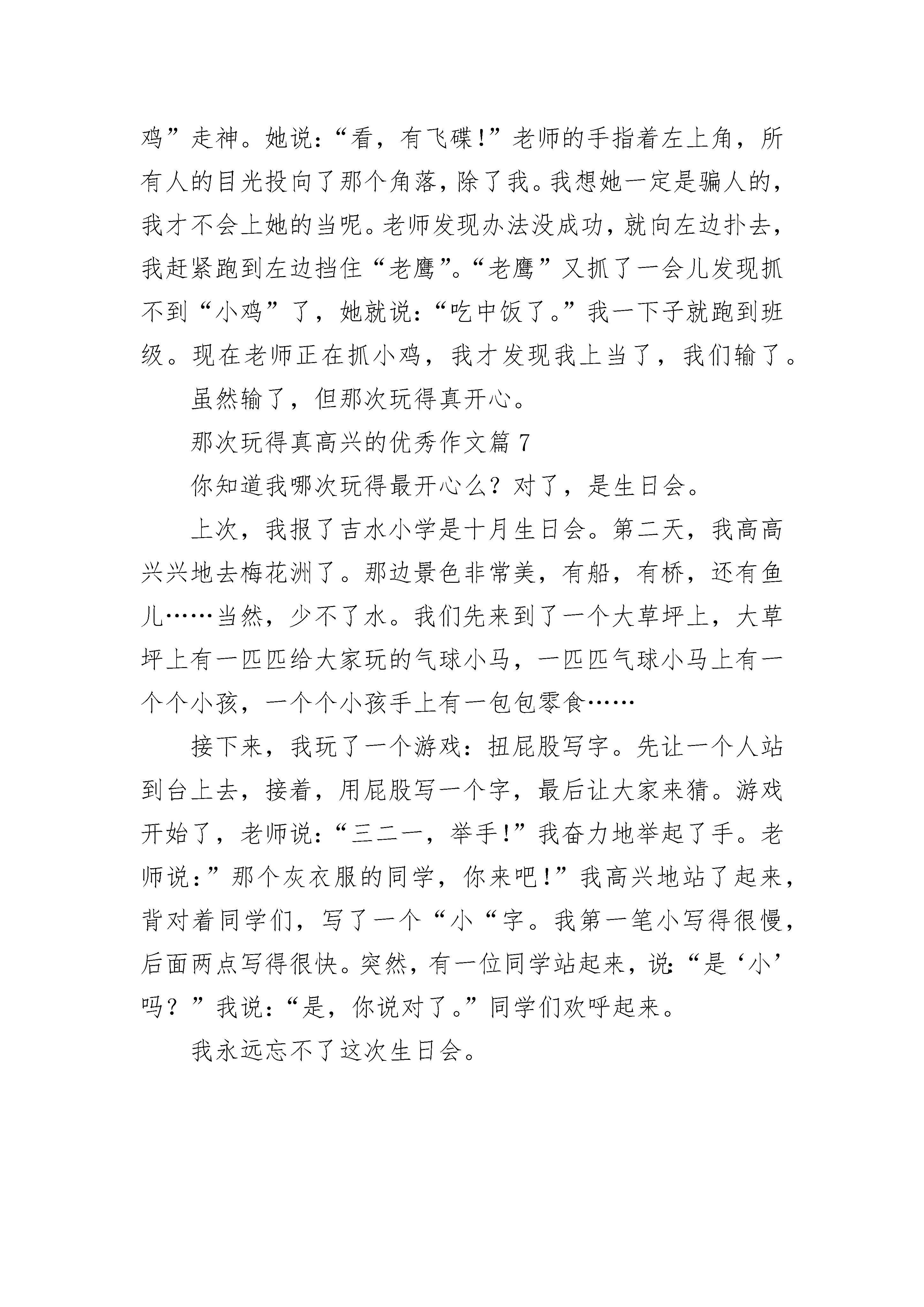 鸡”走神。她说：“看，有飞碟!”老师的手指着左上角，所有人的目光投向了那个角落，除了我。我想她一定是骗人的，我才不会上她的当呢。老师发现办法没成功，就向左边扑去，我赶紧跑到左边挡住“老鹰”。“老鹰”又抓了一会儿发现抓不到“小鸡”了，她就说：“吃中饭了。”我一下子就跑到班级。现在老师正在抓小鸡，我才发现我上当了，我们输了。

虽然输了，但那次玩得真开心。

那次玩得真高兴的优秀作文篇 7

你知道我哪次玩得最开心么？对了，是生日会。

上次，我报了吉水小学是十月生日会。第二天，我高高兴兴地去梅花洲了。那边景色非常美，有船，有桥，还有鱼儿……当然，少不了水。我们先来到了一个大草坪上，大草坪上有一匹匹给大家玩的气球小马，一匹匹气球小马上有一个个小孩，一个个小孩手上有一包包零食……

接下来，我玩了一个游戏：扭屁股写字。先让一个人站到台上去，接着，用屁股写一个字，最后让大家来猜。游戏开始了，老师说：“三二一，举手!”我奋力地举起了手。老师说：”那个灰衣服的同学，你来吧!”我高兴地站了起来，背对着同学们，写了一个“小“字。我第一笔小写得很慢，后面两点写得很快。突然，有一位同学站起来，说:“是‘小’吗？”我说：“是，你说对了。”同学们欢呼起来。

我永远忘不了这次生日会。